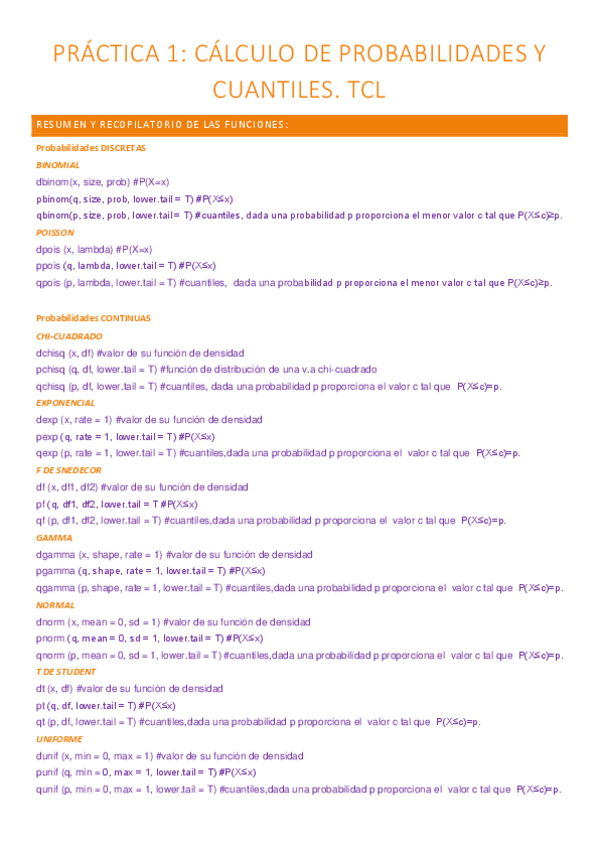 PRÁCTICA 1: CÁLCULO DE PROBABILIDADES Y CUANTILES. TCL

RESUMEN Y RECOPILATORIO DE LAS FUNCIONES:

Probabilidades DISCRETAS

BINOMIAL

dbinom(x, size, prob) #P(X=x)

pbinom(q, size, prob, lower.tail = T) #P(X≤x)

qbinom(p, size, prob, lower.tail = T) #cuantiles, dada una probabilidad p proporciona el menor valor c tal que P(X≤c)≥p.

POISSON

dpois (x, lambda) #P(X=x)

ppois (q, lambda, lower.tail = T) #P(X≤x)

qpois (p, lambda, lower.tail = T) #cuantiles, dada una probabilidad p proporciona el menor valor c tal que P(X≤c)≥p.

Probabilidades CONTINUAS

CHI-CUADRADO

dchisq (x, df) #valor de su función de densidad

pchisq (q, df, lower.tail = T) #función de distribución de una v.a chi-cuadrado

qchisq (p, df, lower.tail = T) #cuantiles, dada una probabilidad p proporciona el valor c tal que P(X≤c)=p.

EXPONENCIAL

dexp (x, rate = 1) #valor de su función de densidad

pexp (q, rate = 1, lower.tail = T) #P(X≤x)

qexp (p, rate = 1, lower.tail = T) #cuantiles,dada una probabilidad p proporciona el valor c tal que P(X≤c)=p.

F DE SNEDECOR

df (x, df1, df2) #valor de su función de densidad

pf (q, df1, df2, lower.tail = T #P(X≤x)

qf (p, df1, df2, lower.tail = T) #cuantiles,dada una probabilidad p proporciona el valor c tal que P(X≤c)=p.

GAMMA

dgamma (x, shape, rate = 1) #valor de su función de densidad

pgamma (q, shape, rate = 1, lower.tail = T) #P(X≤x)

qgamma (p, shape, rate = 1, lower.tail = T) #cuantiles,dada una probabilidad p proporciona el valor c tal que P(X≤c)=p.

NORMAL

dnorm (x, mean = 0, sd = 1) #valor de su función de densidad

pnorm (q, mean = 0, sd = 1, lower.tail = T) #P(X≤x)

qnorm (p, mean = 0, sd = 1, lower.tail = T) #cuantiles,dada una probabilidad p proporciona el valor c tal que P(X≤c)=p.

T DE STUDENT

dt (x, df) #valor de su función de densidad

pt (q, df, lower.tail = T) #P(X≤x)

qt (p, df, lower.tail = T) #cuantiles,dada una probabilidad p proporciona el valor c tal que P(X≤c)=p.

UNIFORME

dunif (x, min = 0, max = 1) #valor de su función de densidad

punif (q, min = 0, max = 1, lower.tail = T) #P(X≤x)

qunif (p, min = 0, max = 1, lower.tail = T) #cuantiles,dada una probabilidad p proporciona el valor c tal que P(X≤c)=p.